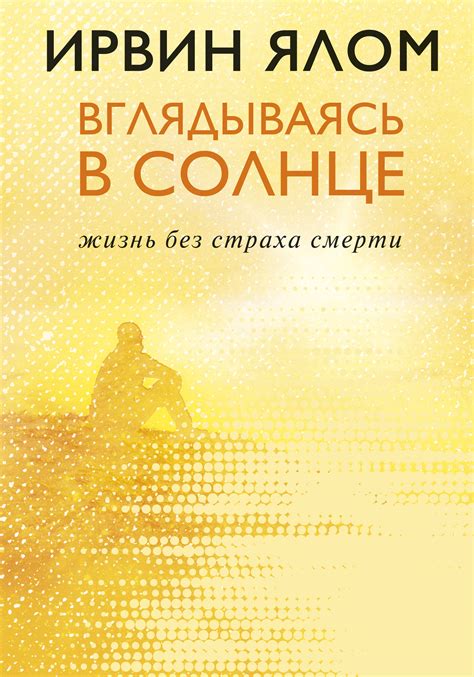 ИРВИН ЯЛОМ

ВГЛЯДЫВАЯСЬ В СОЛНЦЕ

жизнь без страха смерти